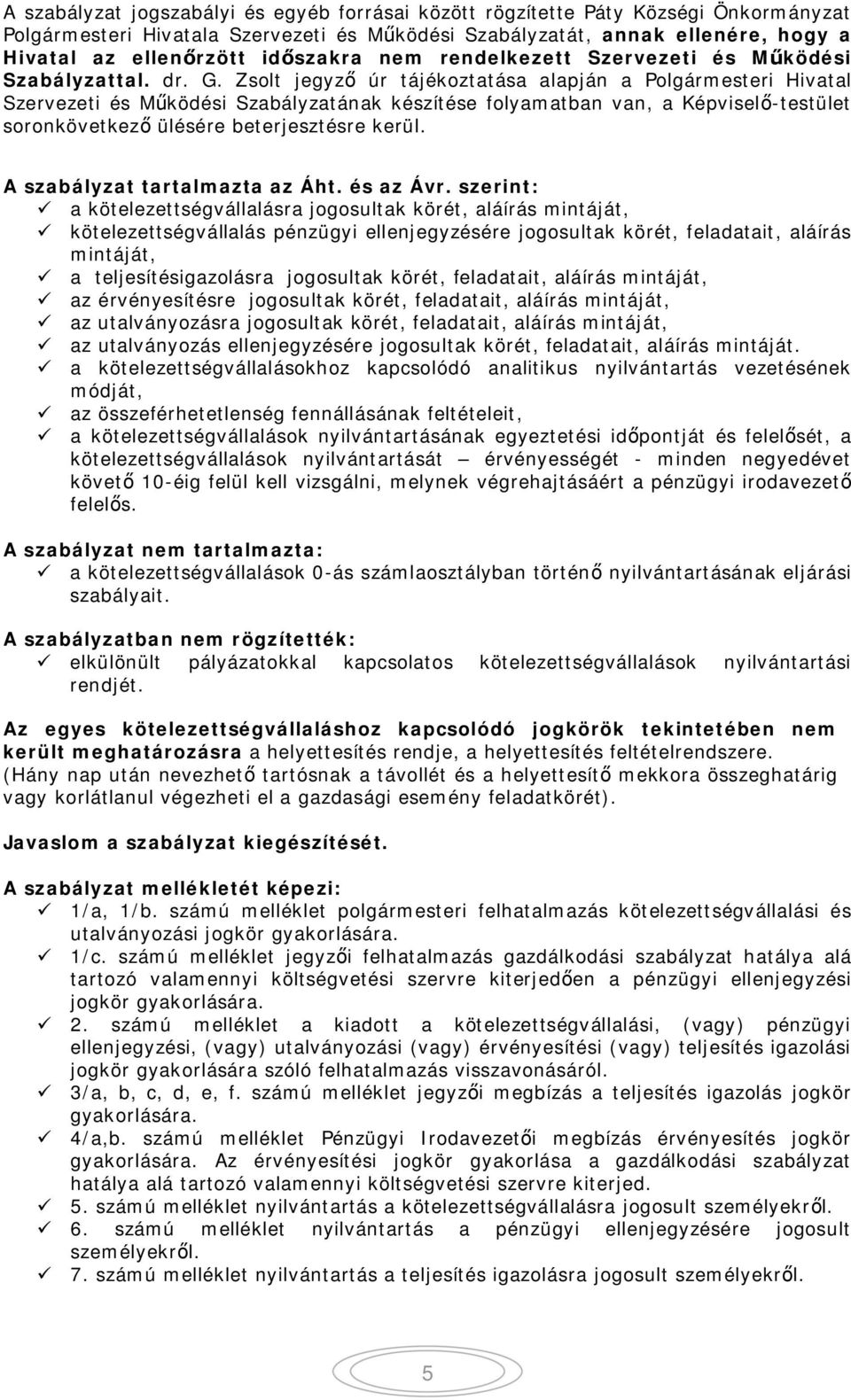 A szabályzat jogszabályi és egyéb forrásai között rögzítette Páty Községi Önkormányzat Polgármesteri Hivatala Szervezeti és Működési Szabályzatát, annak ellenére, hogy a Hivatal az ellenőrzött időszakra nem rendelkezett Szervezeti és Működési Szabályzattal. dr. G. Zsolt jegyző úr tájékoztatása alapján a Polgármesteri Hivatal Szervezeti és Működési Szabályzatának készítése folyamatban van, a Képviselő-testület soronkövetkező ülésére beterjesztésre kerül.

A szabályzat tartalmazta az Áht. és az Ávr. szerint:
✓ a kötelezettségvállalásra jogosultak körét, aláírás mintáját,
✓ kötelezettségvállalás pénzügyi ellenjegyzésére jogosultak körét, feladatait, aláírás mintáját,
✓ a teljesítésigazolásra jogosultak körét, feladatait, aláírás mintáját,
✓ az érvényesítésre jogosultak körét, feladatait, aláírás mintáját,
✓ az utalványozásra jogosultak körét, feladatait, aláírás mintáját,
✓ az utalványozás ellenjegyzésére jogosultak körét, feladatait, aláírás mintáját.
✓ a kötelezettségvállalásokhoz kapcsolódó analitikus nyilvántartás vezetésének módját,
✓ az összeférhetetlenség fennállásának feltételeit,
✓ a kötelezettségvállalások nyilvántartásának egyeztetési időpontját és felelősét, a kötelezettségvállalások nyilvántartását – érvényességét - minden negyedévet követő 10-éig felül kell vizsgálni, melynek végrehajtásáért a pénzügyi irodavezető felelős.

A szabályzat nem tartalmazta:
✓ a kötelezettségvállalások 0-ás számlaosztályban történő nyilvántartásának eljárási szabályait.

A szabályzatban nem rögzítették:
✓ elkülönült pályázatokkal kapcsolatos kötelezettségvállalások nyilvántartási rendjét.

Az egyes kötelezettségvállaláshoz kapcsolódó jogkörök tekintetében nem került meghatározásra a helyettesítés rendje, a helyettesítés feltételrendszere. (Hány nap után nevezhető tartósnak a távollét és a helyettesítő mekkora összeghatárig vagy korlátlanul végezheti el a gazdasági esemény feladatkörét).

Javaslom a szabályzat kiegészítését.

A szabályzat mellékletét képezi:
✓ 1/a, 1/b. számú melléklet polgármesteri felhatalmazás kötelezettségvállalási és utalványozási jogkör gyakorlására.
✓ 1/c. számú melléklet jegyzői felhatalmazás gazdálkodási szabályzat hatálya alá tartozó valamennyi költségvetési szervre kiterjedően a pénzügyi ellenjegyzési jogkör gyakorlására.
✓ 2. számú melléklet a kiadott a kötelezettségvállalási, (vagy) pénzügyi ellenjegyzési, (vagy) utalványozási (vagy) érvényesítési (vagy) teljesítés igazolási jogkör gyakorlására szóló felhatalmazás visszavonásáról.
✓ 3/a, b, c, d, e, f. számú melléklet jegyzői megbízás a teljesítés igazolás jogkör gyakorlására.
✓ 4/a,b. számú melléklet Pénzügyi Irodavezetői megbízás érvényesítés jogkör gyakorlására. Az érvényesítési jogkör gyakorlása a gazdálkodási szabályzat hatálya alá tartozó valamennyi költségvetési szervre kiterjed.
✓ 5. számú melléklet nyilvántartás a kötelezettségvállalásra jogosult személyekről.
✓ 6. számú melléklet nyilvántartás a pénzügyi ellenjegyzésére jogosult személyekről.
✓ 7. számú melléklet nyilvántartás a teljesítés igazolásra jogosult személyekről.

5